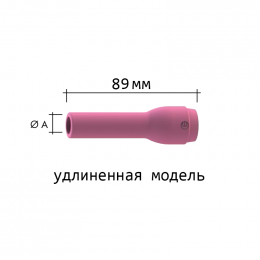 89 мм

Ø A

удлиненная модель